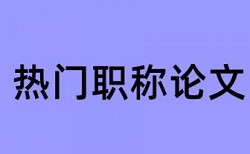 热门职称论文